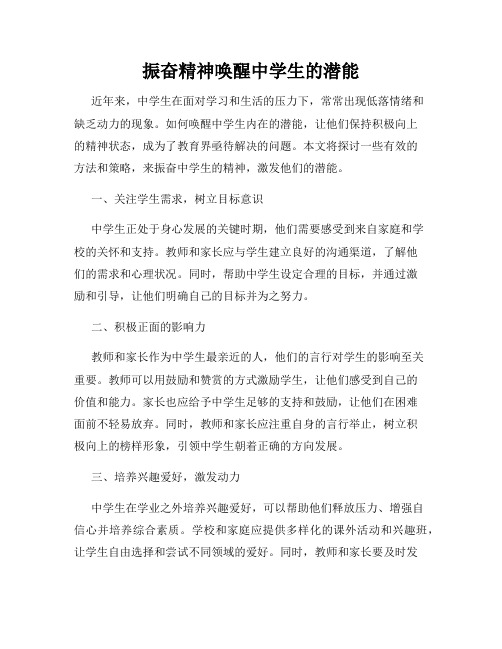 振奋精神唤醒中学生的潜能

近年来，中学生在面对学习和生活的压力下，常常出现低落情绪和缺乏动力的现象。如何唤醒中学生内在的潜能，让他们保持积极向上的精神状态，成为了教育界亟待解决的问题。本文将探讨一些有效的方法和策略，来振奋中学生的精神，激发他们的潜能。

一、关注学生需求，树立目标意识

中学生正处于身心发展的关键时期，他们需要感受到来自家庭和学校的关怀和支持。教师和家长应与学生建立良好的沟通渠道，了解他们的需求和心理状况。同时，帮助中学生设定合理的目标，并通过激励和引导，让他们明确自己的目标并为之努力。

二、积极正面的影响力

教师和家长作为中学生最亲近的人，他们的言行对学生的影响至关重要。教师可以用鼓励和赞赏的方式激励学生，让他们感受到自己的价值和能力。家长也应给予中学生足够的支持和鼓励，让他们在困难面前不轻易放弃。同时，教师和家长应注重自身的言行举止，树立积极向上的榜样形象，引领中学生朝着正确的方向发展。

三、培养兴趣爱好，激发动力

中学生在学业之外培养兴趣爱好，可以帮助他们释放压力、增强自信心并培养综合素质。学校和家庭应提供多样化的课外活动和兴趣班，让学生自由选择和尝试不同领域的爱好。同时，教师和家长要及时发